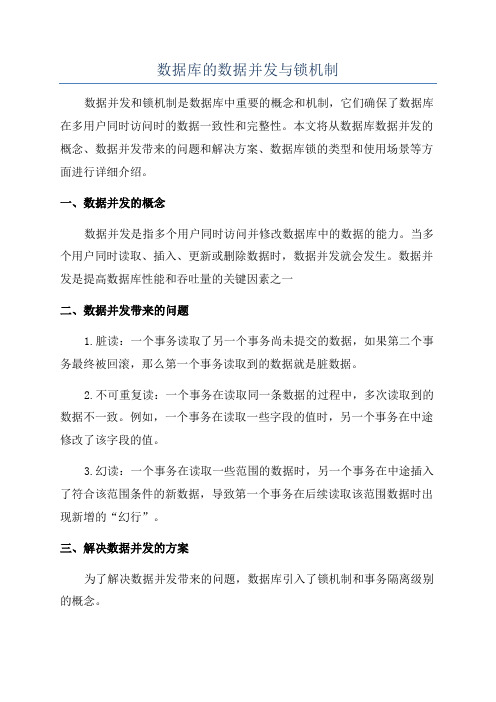 数据库的数据并发与锁机制

数据并发和锁机制是数据库中重要的概念和机制，它们确保了数据库在多用户同时访问时的数据一致性和完整性。本文将从数据库数据并发的概念、数据并发带来的问题和解决方案、数据库锁的类型和使用场景等方面进行详细介绍。

一、数据并发的概念

数据并发是指多个用户同时访问并修改数据库中的数据的能力。当多个用户同时读取、插入、更新或删除数据时，数据并发就会发生。数据并发是提高数据库性能和吞吐量的关键因素之一

二、数据并发带来的问题

1.脏读：一个事务读取了另一个事务尚未提交的数据，如果第二个事务最终被回滚，那么第一个事务读取到的数据就是脏数据。

2.不可重复读：一个事务在读取同一条数据的过程中，多次读取到的数据不一致。例如，一个事务在读取一些字段的值时，另一个事务在中途修改了该字段的值。

3.幻读：一个事务在读取一些范围的数据时，另一个事务在中途插入了符合该范围条件的新数据，导致第一个事务在后续读取该范围数据时出现新增的“幻行”。

三、解决数据并发的方案

为了解决数据并发带来的问题，数据库引入了锁机制和事务隔离级别的概念。